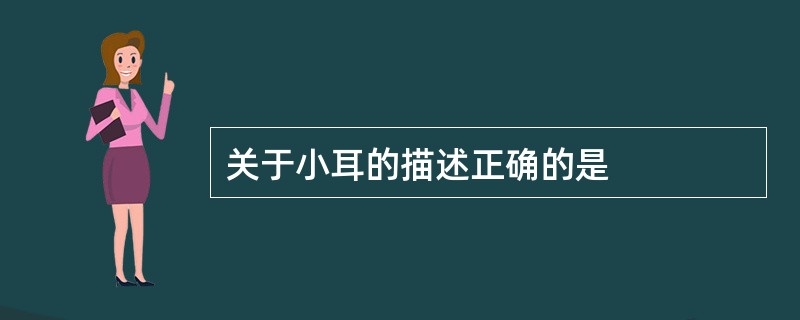 关于小耳的描述正确的是